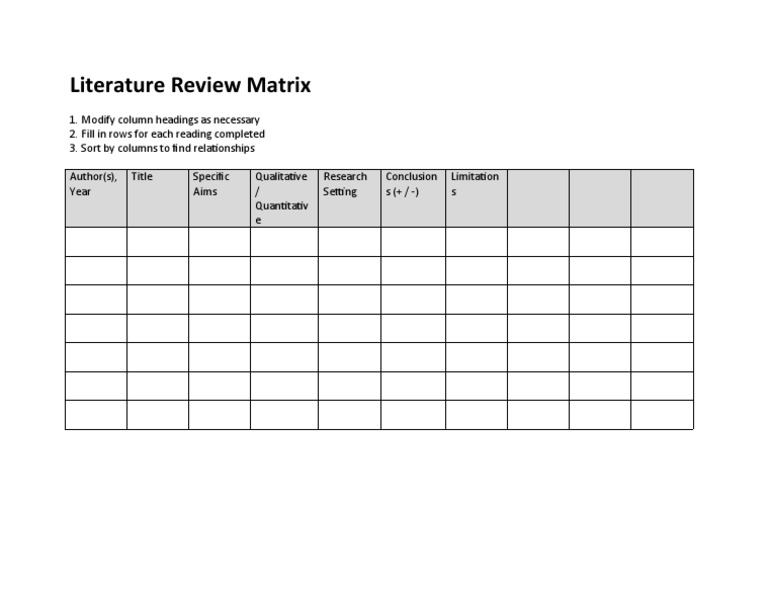 Literature Review Matrix

1. Modify column headings as necessary
2. Fill in rows for each reading completed
3. Sort by columns to find relationships

| Author(s), Year | Title | Specific Aims | Qualitative / Quantitative | Research Setting | Conclusions (+ / -) | Limitations | | | |
|---|---|---|---|---|---|---|---|---|---|
| | | | | | | | | | |
| | | | | | | | | | |
| | | | | | | | | | |
| | | | | | | | | | |
| | | | | | | | | | |
| | | | | | | | | | |
| | | | | | | | | | |